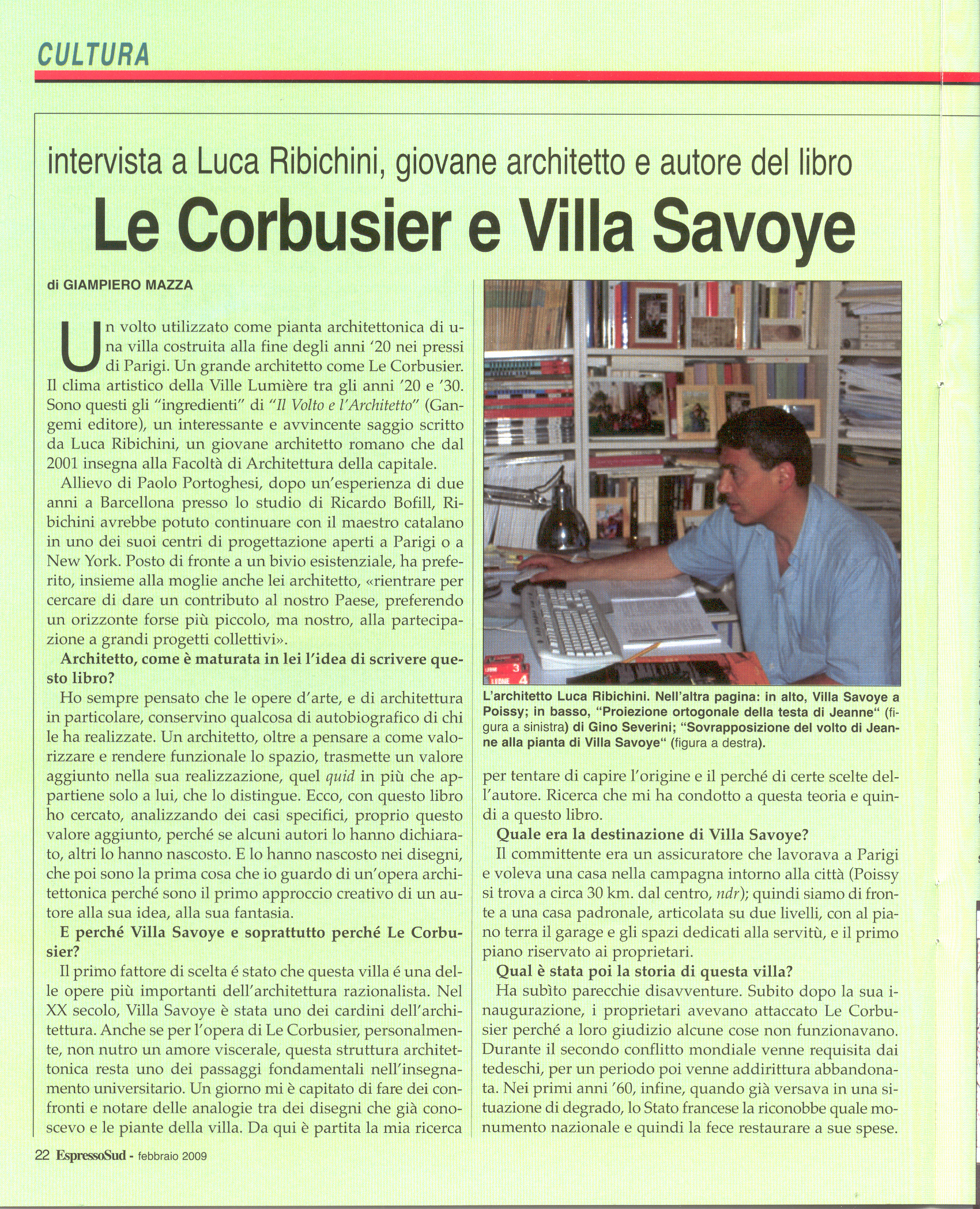 CULTURA

intervista a Luca Ribichini, giovane architetto e autore del libro

Le Corbusier e Villa Savoye

di GIAMPIERO MAZZA

Un volto utilizzato come pianta architettonica di una villa costruita alla fine degli anni '20 nei pressi di Parigi. Un grande architetto come Le Corbusier. Il clima artistico della Ville Lumière tra gli anni '20 e '30. Sono questi gli "ingredienti" di "Il Volto e l'Architetto" (Gangemi editore), un interessante e avvincente saggio scritto da Luca Ribichini, un giovane architetto romano che dal 2001 insegna alla Facoltà di Architettura della capitale.

Allievo di Paolo Portoghesi, dopo un'esperienza di due anni a Barcellona presso lo studio di Ricardo Bofill, Ribichini avrebbe potuto continuare con il maestro catalano in uno dei suoi centri di progettazione aperti a Parigi o a New York. Posto di fronte a un bivio esistenziale, ha preferito, insieme alla moglie anche lei architetto, «rientrare per cercare di dare un contributo al nostro Paese, preferendo un orizzonte forse più piccolo, ma nostro, alla partecipazione a grandi progetti collettivi».

Architetto, come è maturata in lei l'idea di scrivere questo libro?

Ho sempre pensato che le opere d'arte, e di architettura in particolare, conservino qualcosa di autobiografico di chi le ha realizzate. Un architetto, oltre a pensare a come valorizzare e rendere funzionale lo spazio, trasmette un valore aggiunto nella sua realizzazione, quel quid in più che appartiene solo a lui, che lo distingue. Ecco, con questo libro ho cercato, analizzando dei casi specifici, proprio questo valore aggiunto, perché se alcuni autori lo hanno dichiarato, altri lo hanno nascosto. E lo hanno nascosto nei disegni, che poi sono la prima cosa che io guardo di un'opera architettonica perché sono il primo approccio creativo di un autore alla sua idea, alla sua fantasia.

E perché Villa Savoye e soprattutto perché Le Corbusier?

Il primo fattore di scelta é stato che questa villa é una delle opere più importanti dell'architettura razionalista. Nel XX secolo, Villa Savoye è stata uno dei cardini dell'architettura. Anche se per l'opera di Le Corbusier, personalmente, non nutro un amore viscerale, questa struttura architettonica resta uno dei passaggi fondamentali nell'insegnamento universitario. Un giorno mi è capitato di fare dei confronti e notare delle analogie tra dei disegni che già conoscevo e le piante della villa. Da qui è partita la mia ricerca

L'architetto Luca Ribichini. Nell'altra pagina: in alto, Villa Savoye a Poissy; in basso, "Proiezione ortogonale della testa di Jeanne" (figura a sinistra) di Gino Severini; "Sovrapposizione del volto di Jeanne alla pianta di Villa Savoye" (figura a destra).

per tentare di capire l'origine e il perché di certe scelte dell'autore. Ricerca che mi ha condotto a questa teoria e quindi a questo libro.

Quale era la destinazione di Villa Savoye?

Il committente era un assicuratore che lavorava a Parigi e voleva una casa nella campagna intorno alla città (Poissy si trova a circa 30 km. dal centro, ndr); quindi siamo di fronte a una casa padronale, articolata su due livelli, con al piano terra il garage e gli spazi dedicati alla servitù, e il primo piano riservato ai proprietari.

Qual è stata poi la storia di questa villa?

Ha subìto parecchie disavventure. Subito dopo la sua inaugurazione, i proprietari avevano attaccato Le Corbusier perché a loro giudizio alcune cose non funzionavano. Durante il secondo conflitto mondiale venne requisita dai tedeschi, per un periodo poi venne addirittura abbandonata. Nei primi anni '60, infine, quando già versava in una situazione di degrado, lo Stato francese la riconobbe quale monumento nazionale e quindi la fece restaurare a sue spese.

22 EspressoSud - febbraio 2009